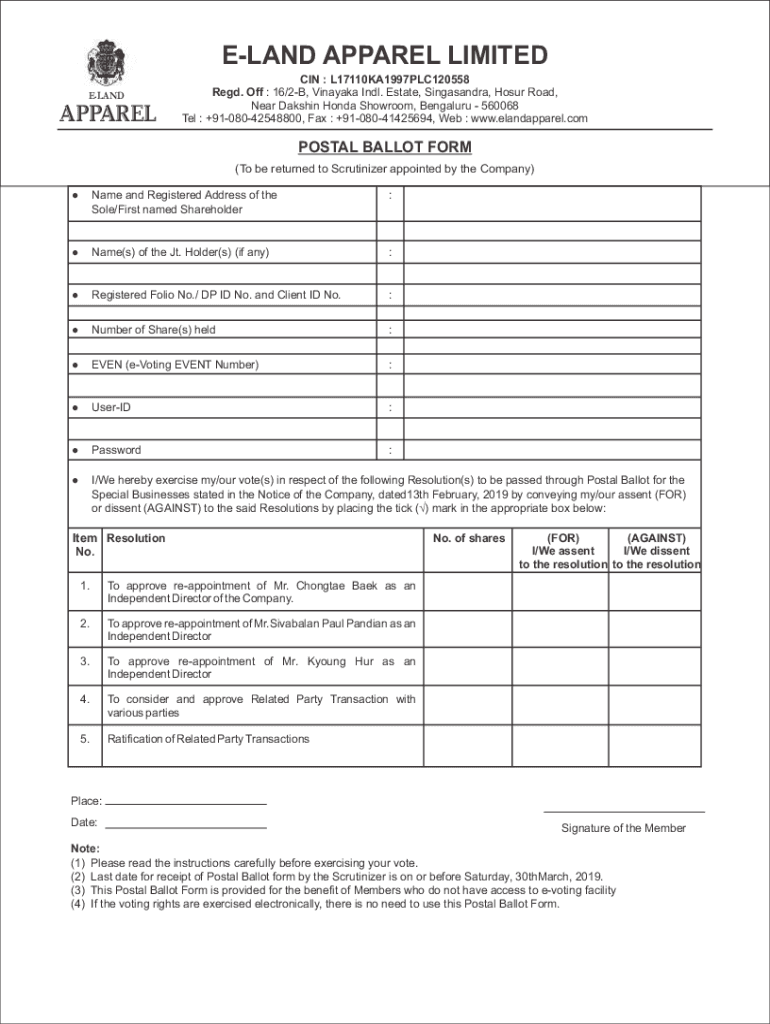 E-LAND
APPAREL

E-LAND APPAREL LIMITED

CIN : L17110KA1997PLC120558
Regd. Off : 16/2-B, Vinayaka Indl. Estate, Singasandra, Hosur Road, Near Dakshin Honda Showroom, Bengaluru - 560068
Tel : +91-080-42548800, Fax : +91-080-41425694, Web : www.elandapparel.com

POSTAL BALLOT FORM

(To be returned to Scrutinizer appointed by the Company)

● Name and Registered Address of the Sole/First named Shareholder :

● Name(s) of the Jt. Holder(s) (if any) :

● Registered Folio No./ DP ID No. and Client ID No. :

● Number of Share(s) held :

● EVEN (e-Voting EVENT Number) :

● User-ID :

● Password :

● I/We hereby exercise my/our vote(s) in respect of the following Resolution(s) to be passed through Postal Ballot for the Special Businesses stated in the Notice of the Company, dated13th February, 2019 by conveying my/our assent (FOR) or dissent (AGAINST) to the said Resolutions by placing the tick (√) mark in the appropriate box below:

| Item No. | Resolution | No. of shares | (FOR) I/We assent to the resolution | (AGAINST) I/We dissent to the resolution |
|---|---|---|---|---|
| 1. | To approve re-appointment of Mr. Chongtae Baek as an Independent Director of the Company. | | | |
| 2. | To approve re-appointment of Mr.Sivabalan Paul Pandian as an Independent Director | | | |
| 3. | To approve re-appointment of Mr. Kyoung Hur as an Independent Director | | | |
| 4. | To consider and approve Related Party Transaction with various parties | | | |
| 5. | Ratification of Related Party Transactions | | | |

Place:

Date:

Signature of the Member

Note:
(1) Please read the instructions carefully before exercising your vote.
(2) Last date for receipt of Postal Ballot form by the Scrutinizer is on or before Saturday, 30thMarch, 2019.
(3) This Postal Ballot Form is provided for the benefit of Members who do not have access to e-voting facility
(4) If the voting rights are exercised electronically, there is no need to use this Postal Ballot Form.